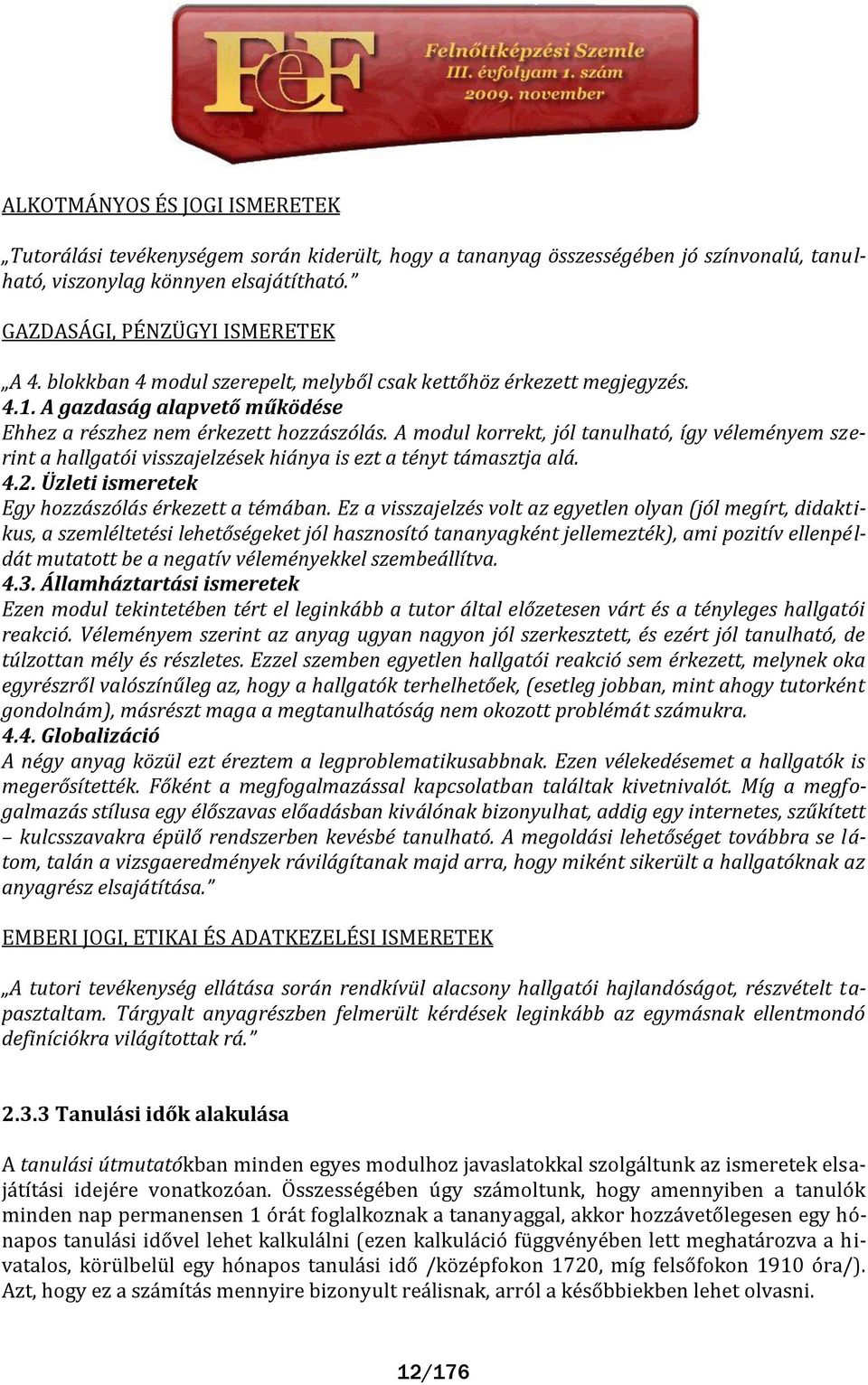 FeF
Felnőttképzési Szemle
III. évfolyam 1. szám
2009. november

ALKOTMÁNYOS ÉS JOGI ISMERETEK

„Tutorálási tevékenységem során kiderült, hogy a tananyag összességében jó színvonalú, tanulható, viszonylag könnyen elsajátítható.”

GAZDASÁGI, PÉNZÜGYI ISMERETEK

„A 4. blokkban 4 modul szerepelt, melyből csak kettőhöz érkezett megjegyzés.
4.1. A gazdaság alapvető működése
Ehhez a részhez nem érkezett hozzászólás. A modul korrekt, jól tanulható, így véleményem szerint a hallgatói visszajelzések hiánya is ezt a tényt támasztja alá.
4.2. Üzleti ismeretek
Egy hozzászólás érkezett a témában. Ez a visszajelzés volt az egyetlen olyan (jól megírt, didaktikus, a szemléltetési lehetőségeket jól hasznosító tananyagként jellemezték), ami pozitív ellenpéldát mutatott be a negatív véleményekkel szembeállítva.
4.3. Államháztartási ismeretek
Ezen modul tekintetében tért el leginkább a tutor által előzetesen várt és a tényleges hallgatói reakció. Véleményem szerint az anyag ugyan nagyon jól szerkesztett, és ezért jól tanulható, de túlzottan mély és részletes. Ezzel szemben egyetlen hallgatói reakció sem érkezett, melynek oka egyrészről valószínűleg az, hogy a hallgatók terhelhetőek, (esetleg jobban, mint ahogy tutorként gondolnám), másrészt maga a megtanulhatóság nem okozott problémát számukra.
4.4. Globalizáció
A négy anyag közül ezt éreztem a legproblematikusabbnak. Ezen vélekedésemet a hallgatók is megerősítették. Főként a megfogalmazással kapcsolatban találtak kivetnivalót. Míg a megfogalmazás stílusa egy élőszavas előadásban kiválónak bizonyulhat, addig egy internetes, szűkített – kulcsszavakra épülő rendszerben kevésbé tanulható. A megoldási lehetőséget továbbra se látom, talán a vizsgaeredmények rávilágítanak majd arra, hogy miként sikerült a hallgatóknak az anyagrész elsajátítása.”

EMBERI JOGI, ETIKAI ÉS ADATKEZELÉSI ISMERETEK

„A tutori tevékenység ellátása során rendkívül alacsony hallgatói hajlandóságot, részvételt tapasztaltam. Tárgyalt anyagrészben felmerült kérdések leginkább az egymásnak ellentmondó definíciókra világítottak rá.”

2.3.3 Tanulási idők alakulása

A tanulási útmutatókban minden egyes modulhoz javaslatokkal szolgáltunk az ismeretek elsajátítási idejére vonatkozóan. Összességében úgy számoltunk, hogy amennyiben a tanulók minden nap permanensen 1 órát foglalkoznak a tananyaggal, akkor hozzávetőlegesen egy hónapos tanulási idővel lehet kalkulálni (ezen kalkuláció függvényében lett meghatározva a hivatalos, körülbelül egy hónapos tanulási idő /középfokon 1720, míg felsőfokon 1910 óra/). Azt, hogy ez a számítás mennyire bizonyult reálisnak, arról a későbbiekben lehet olvasni.

12/176